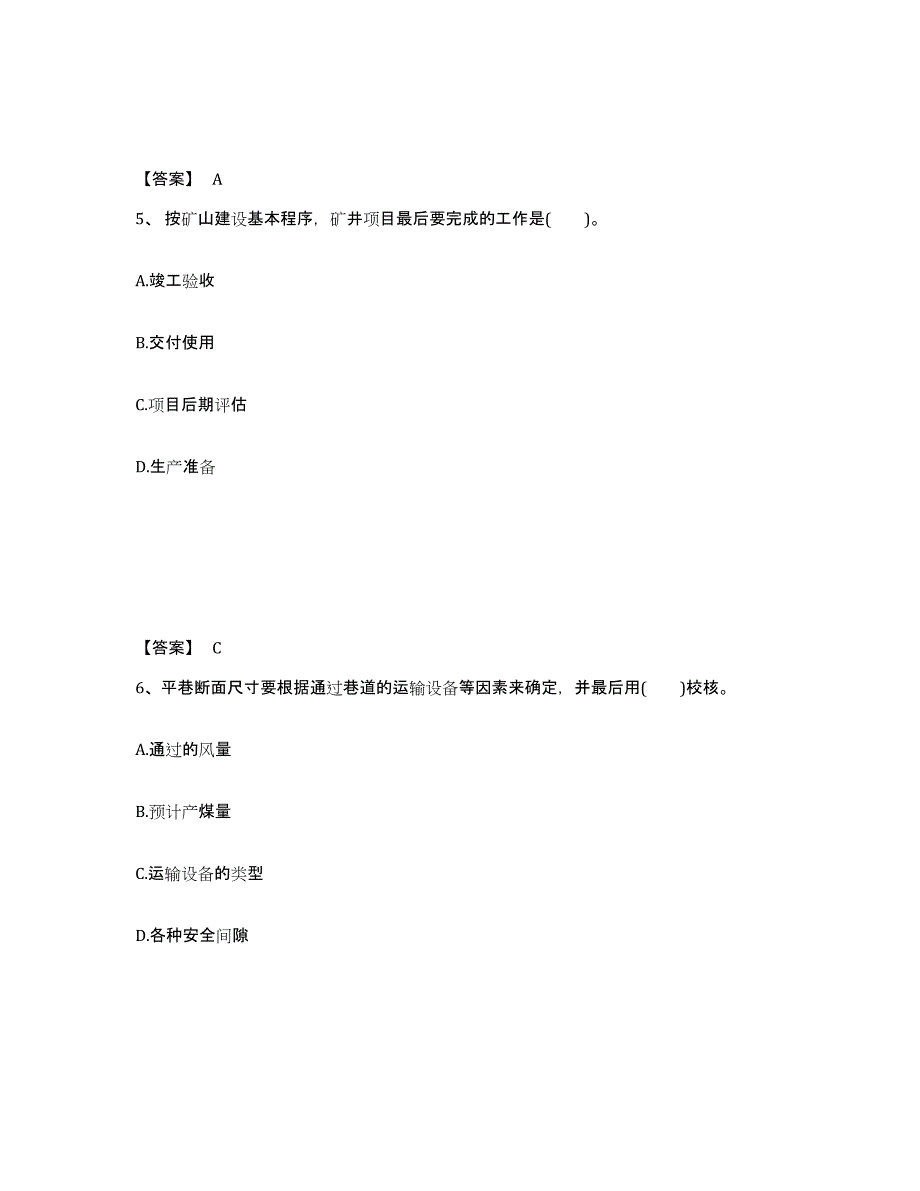 【答案】 A

5、按矿山建设基本程序，矿井项目最后要完成的工作是(　　)。

A.竣工验收

B.交付使用

C.项目后期评估

D.生产准备

【答案】 C

6、平巷断面尺寸要根据通过巷道的运输设备等因素来确定，并最后用(　　)校核。

A.通过的风量

B.预计产煤量

C.运输设备的类型

D.各种安全间隙